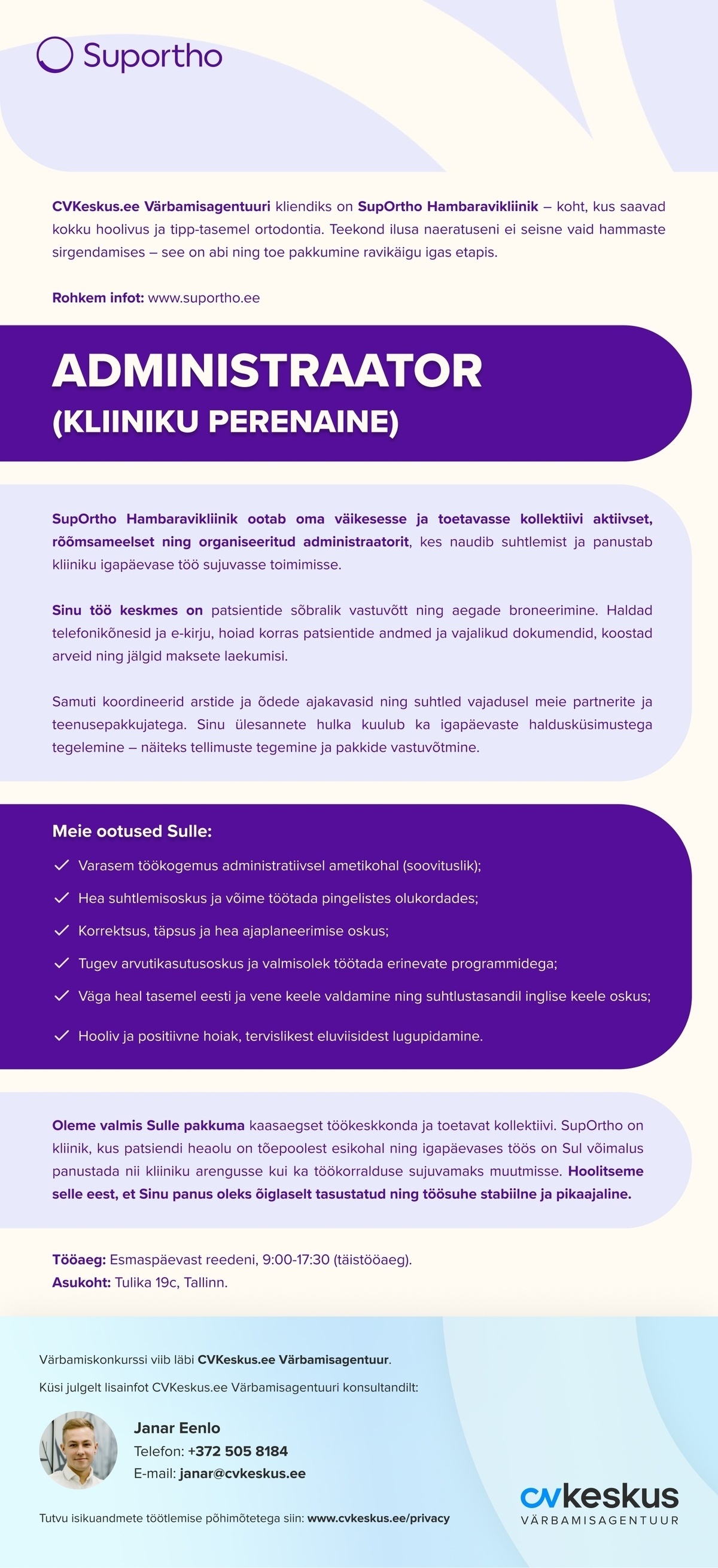 Suportho

CVKeskus.ee Värbamisagentuuri kliendiks on SupOrtho Hambaravikliinik – koht, kus saavad kokku hoolivus ja tipp-tasemel ortodontia. Teekond ilusa naeratuseni ei seisne vaid hammaste sirgendamises – see on abi ning toe pakkumine ravikäigu igas etapis.

Rohkem infot: www.suportho.ee

ADMINISTRAATOR
(KLIINIKU PERENAINE)

SupOrtho Hambaravikliinik ootab oma väikesesse ja toetavasse kollektiivi aktiivset, rõõmsameelset ning organiseeritud administraatorit, kes naudib suhtlemist ja panustab kliiniku igapäevase töö sujuvasse toimimisse.

Sinu töö keskmes on patsientide sõbralik vastuvõtt ning aegade broneerimine. Haldad telefonikõnesid ja e-kirju, hoiad korras patsientide andmed ja vajalikud dokumendid, koostad arveid ning jälgid maksete laekumisi.

Samuti koordineerid arstide ja õdede ajakavasid ning suhtled vajadusel meie partnerite ja teenusepakkujatega. Sinu ülesannete hulka kuulub ka igapäevaste haldusküsimustega tegelemine – näiteks tellimuste tegemine ja pakkide vastuvõtmine.

Meie ootused Sulle:
Varasem töökogemus administratiivsel ametikohal (soovituslik);
Hea suhtlemisoskus ja võime töötada pingelistes olukordades;
Korrektsus, täpsus ja hea ajaplaneerimise oskus;
Tugev arvutikasutusoskus ja valmisolek töötada erinevate programmidega;
Väga heal tasemel eesti ja vene keele valdamine ning suhtlustasandil inglise keele oskus;
Hooliv ja positiivne hoiak, tervislikest eluviisidest lugupidamine.

Oleme valmis Sulle pakkuma kaasaegset töökeskkonda ja toetavat kollektiivi. SupOrtho on kliinik, kus patsiendi heaolu on tõepoolest esikohal ning igapäevases töös on Sul võimalus panustada nii kliiniku arengusse kui ka töökorralduse sujuvamaks muutmisse. Hoolitseme selle eest, et Sinu panus oleks õiglaselt tasustatud ning töösuhe stabiilne ja pikaajaline.

Tööaeg: Esmaspäevast reedeni, 9:00-17:30 (täistööaeg).
Asukoht: Tulika 19c, Tallinn.

Värbamiskonkurssi viib läbi CVKeskus.ee Värbamisagentuur.

Küsi julgelt lisainfot CVKeskus.ee Värbamisagentuuri konsultandilt:

Janar Eenlo
Telefon: +372 505 8184
E-mail: janar@cvkeskus.ee

Tutvu isikuandmete töötlemise põhimõtetega siin: www.cvkeskus.ee/privacy

cvkeskus
VÄRBAMISAGENTUUR